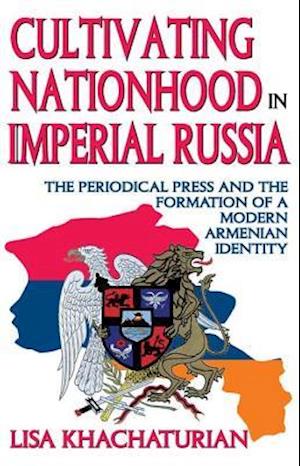 CULTIVATING NATIONHOOD IN IMPERIAL RUSSIA

THE PERIODICAL PRESS AND THE FORMATION OF A MODERN ARMENIAN IDENTITY

LISA KHACHATURIAN